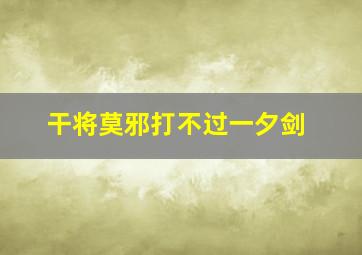 干将莫邪打不过一夕剑